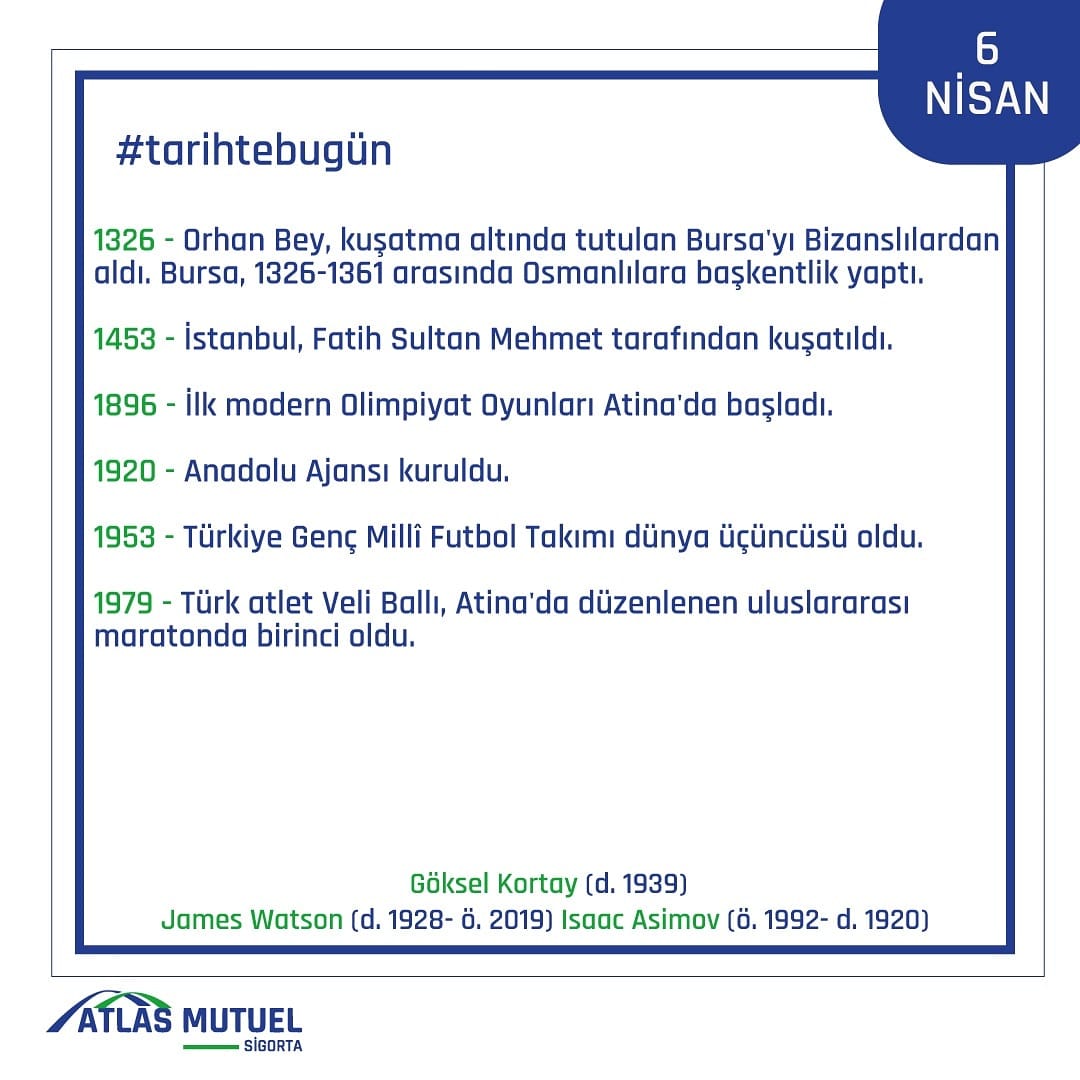 6
NİSAN

#tarihtebugün

1326 - Orhan Bey, kuşatma altında tutulan Bursa'yı Bizanslılardan aldı. Bursa, 1326-1361 arasında Osmanlılara başkentlik yaptı.

1453 - İstanbul, Fatih Sultan Mehmet tarafından kuşatıldı.

1896 - İlk modern Olimpiyat Oyunları Atina'da başladı.

1920 - Anadolu Ajansı kuruldu.

1953 - Türkiye Genç Millî Futbol Takımı dünya üçüncüsü oldu.

1979 - Türk atlet Veli Ballı, Atina'da düzenlenen uluslararası maratonda birinci oldu.

Göksel Kortay (d. 1939)
James Watson (d. 1928- ö. 2019) Isaac Asimov (ö. 1992- d. 1920)

ATLAS MUTUEL
SİGORTA